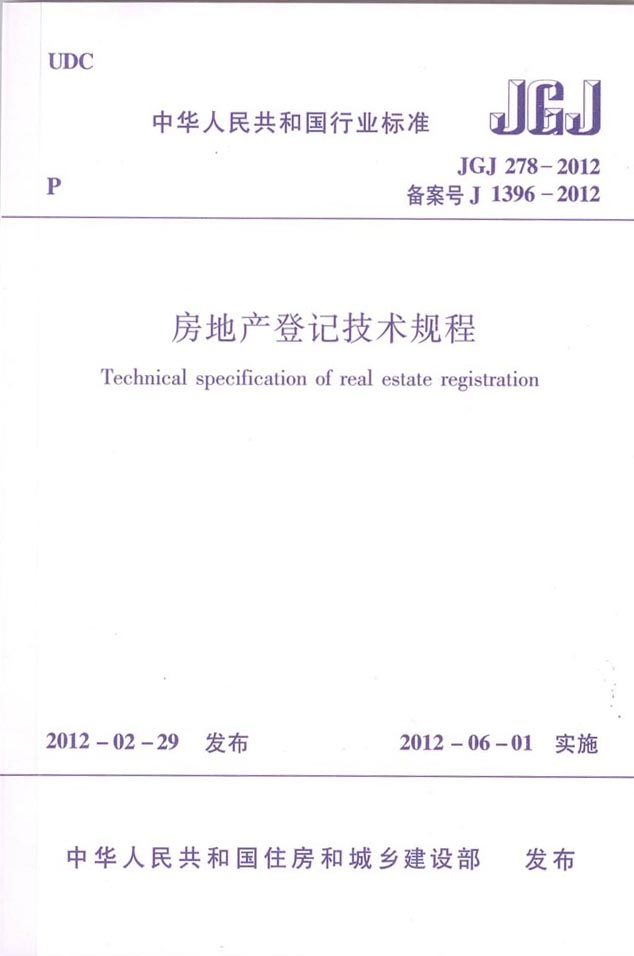 UDC

中华人民共和国行业标准

JGJ

P

JGJ 278－2012
备案号 J 1396－2012

房地产登记技术规程

Technical specification of real estate registration

2012－02－29 发布

2012－06－01 实施

中华人民共和国住房和城乡建设部 发布